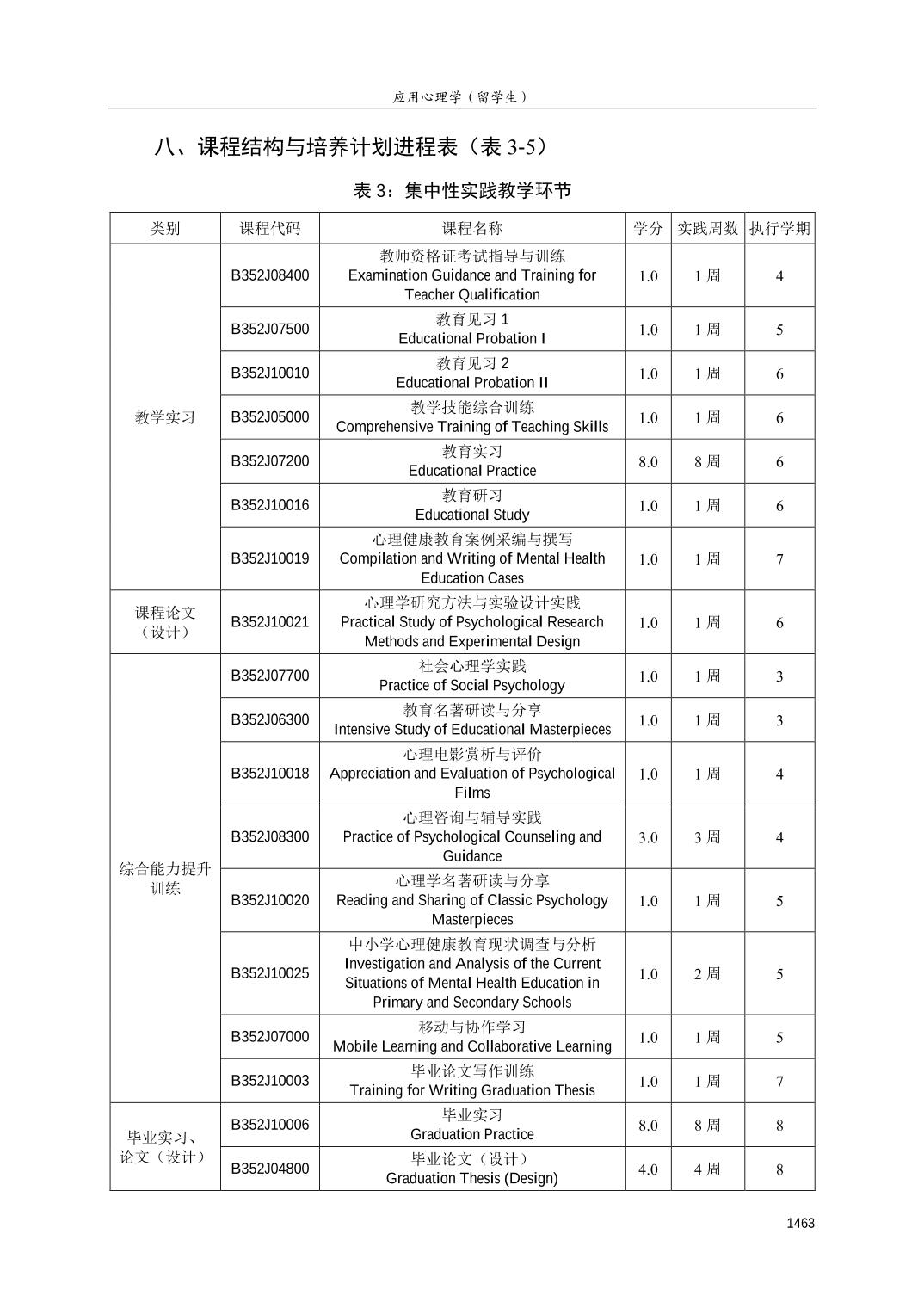 应用心理学（留学生）

八、课程结构与培养计划进程表（表 3-5）

表 3：集中性实践教学环节

| 类别 | 课程代码 | 课程名称 | 学分 | 实践周数 | 执行学期 |
|---|---|---|---|---|---|
| 教学实习 | B352J08400 | 教师资格证考试指导与训练 Examination Guidance and Training for Teacher Qualification | 1.0 | 1 周 | 4 |
| | B352J07500 | 教育见习 1 Educational Probation I | 1.0 | 1 周 | 5 |
| | B352J10010 | 教育见习 2 Educational Probation II | 1.0 | 1 周 | 6 |
| | B352J05000 | 教学技能综合训练 Comprehensive Training of Teaching Skills | 1.0 | 1 周 | 6 |
| | B352J07200 | 教育实习 Educational Practice | 8.0 | 8 周 | 6 |
| | B352J10016 | 教育研习 Educational Study | 1.0 | 1 周 | 6 |
| | B352J10019 | 心理健康教育案例采编与撰写 Compilation and Writing of Mental Health Education Cases | 1.0 | 1 周 | 7 |
| 课程论文（设计） | B352J10021 | 心理学研究方法与实验设计实践 Practical Study of Psychological Research Methods and Experimental Design | 1.0 | 1 周 | 6 |
| 综合能力提升训练 | B352J07700 | 社会心理学实践 Practice of Social Psychology | 1.0 | 1 周 | 3 |
| | B352J06300 | 教育名著研读与分享 Intensive Study of Educational Masterpieces | 1.0 | 1 周 | 3 |
| | B352J10018 | 心理电影赏析与评价 Appreciation and Evaluation of Psychological Films | 1.0 | 1 周 | 4 |
| | B352J08300 | 心理咨询与辅导实践 Practice of Psychological Counseling and Guidance | 3.0 | 3 周 | 4 |
| | B352J10020 | 心理学名著研读与分享 Reading and Sharing of Classic Psychology Masterpieces | 1.0 | 1 周 | 5 |
| | B352J10025 | 中小学心理健康教育现状调查与分析 Investigation and Analysis of the Current Situations of Mental Health Education in Primary and Secondary Schools | 1.0 | 2 周 | 5 |
| | B352J07000 | 移动与协作学习 Mobile Learning and Collaborative Learning | 1.0 | 1 周 | 5 |
| | B352J10003 | 毕业论文写作训练 Training for Writing Graduation Thesis | 1.0 | 1 周 | 7 |
| 毕业实习、论文（设计） | B352J10006 | 毕业实习 Graduation Practice | 8.0 | 8 周 | 8 |
| | B352J04800 | 毕业论文（设计） Graduation Thesis (Design) | 4.0 | 4 周 | 8 |

1463